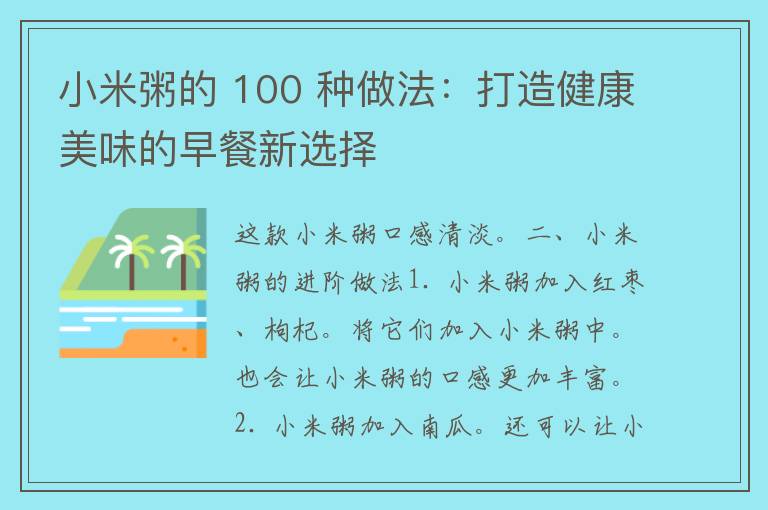 小米粥的 100 种做法：打造健康美味的早餐新选择

这款小米粥口感清淡。二、小米粥的进阶做法1. 小米粥加入红枣、枸杞。将它们加入小米粥中。也会让小米粥的口感更加丰富。2. 小米粥加入南瓜。还可以让小